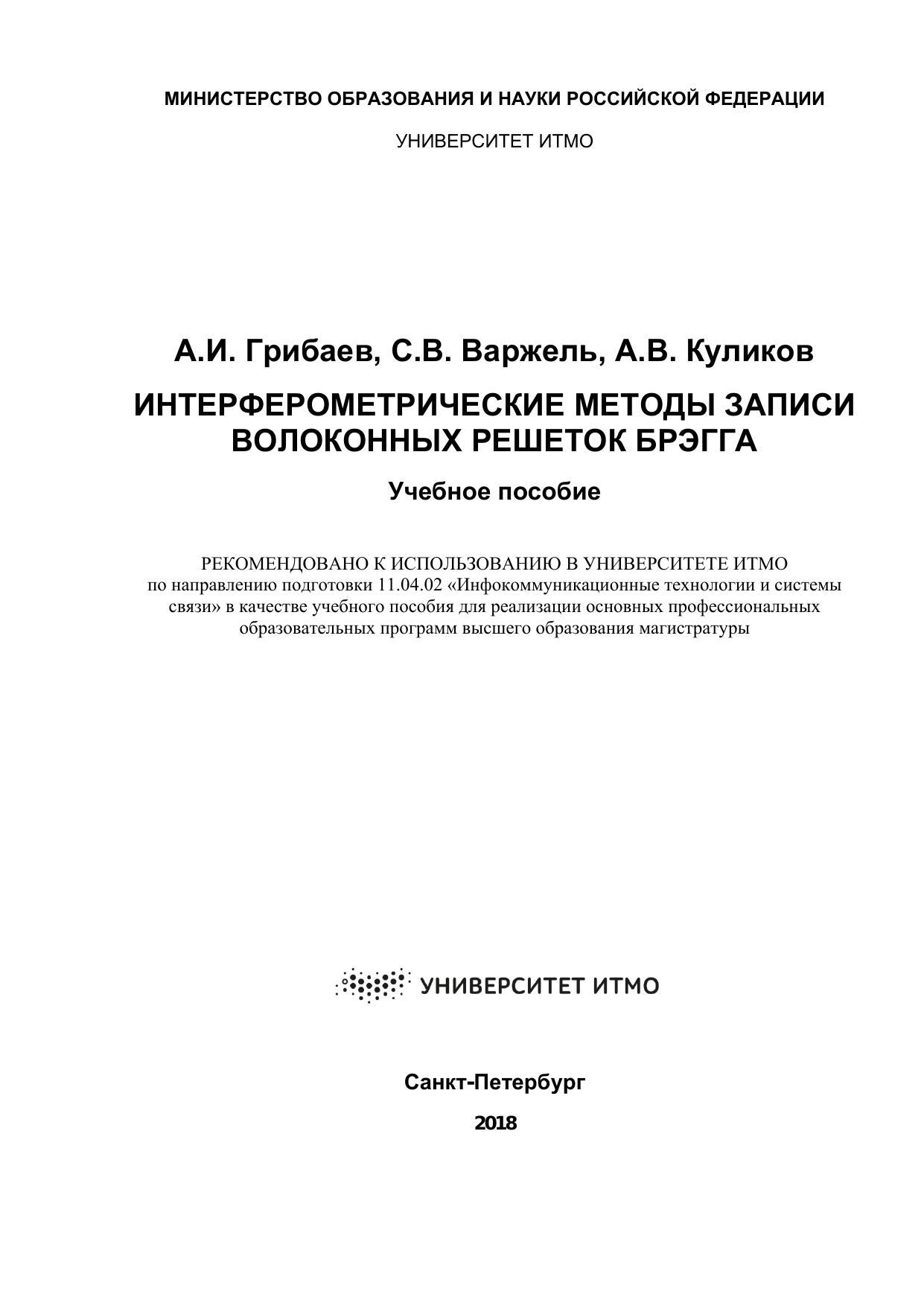 МИНИСТЕРСТВО ОБРАЗОВАНИЯ И НАУКИ РОССИЙСКОЙ ФЕДЕРАЦИИ

УНИВЕРСИТЕТ ИТМО

А.И. Грибаев, С.В. Варжель, А.В. Куликов

ИНТЕРФЕРОМЕТРИЧЕСКИЕ МЕТОДЫ ЗАПИСИ ВОЛОКОННЫХ РЕШЕТОК БРЭГГА

Учебное пособие

РЕКОМЕНДОВАНО К ИСПОЛЬЗОВАНИЮ В УНИВЕРСИТЕТЕ ИТМО по направлению подготовки 11.04.02 «Инфокоммуникационные технологии и системы связи» в качестве учебного пособия для реализации основных профессиональных образовательных программ высшего образования магистратуры

УНИВЕРСИТЕТ ИТМО

Санкт-Петербург

2018